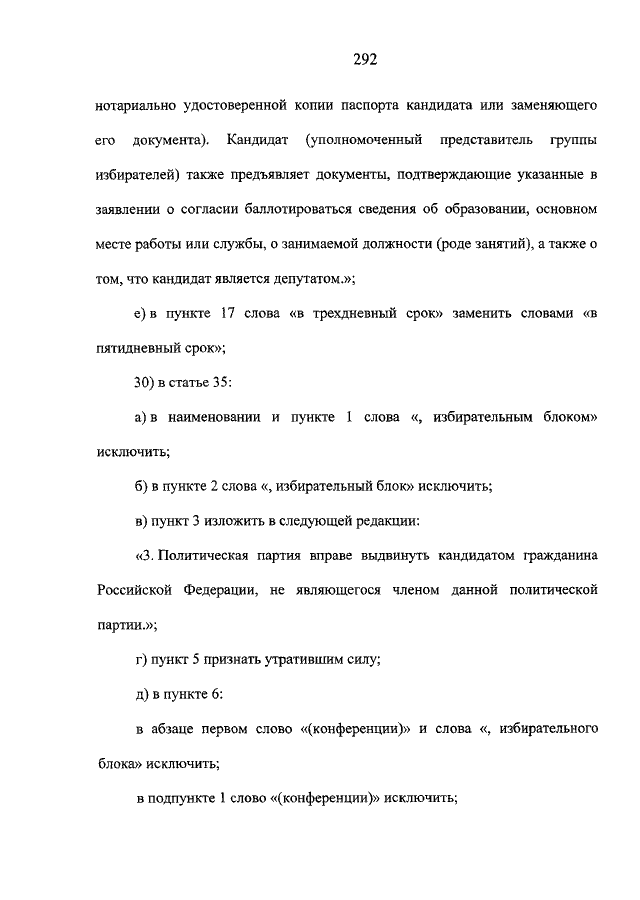 292

нотариально удостоверенной копии паспорта кандидата или заменяющего его документа). Кандидат (уполномоченный представитель группы избирателей) также предъявляет документы, подтверждающие указанные в заявлении о согласии баллотироваться сведения об образовании, основном месте работы или службы, о занимаемой должности (роде занятий), а также о том, что кандидат является депутатом.»;

е) в пункте 17 слова «в трехдневный срок» заменить словами «в пятидневный срок»;

30) в статье 35:

а) в наименовании и пункте 1 слова «, избирательным блоком» исключить;

б) в пункте 2 слова «, избирательный блок» исключить;

в) пункт 3 изложить в следующей редакции:

«3. Политическая партия вправе выдвинуть кандидатом гражданина Российской Федерации, не являющегося членом данной политической партии.»;

г) пункт 5 признать утратившим силу;

д) в пункте 6:

в абзаце первом слово «(конференции)» и слова «, избирательного блока» исключить;

в подпункте 1 слово «(конференции)» исключить;